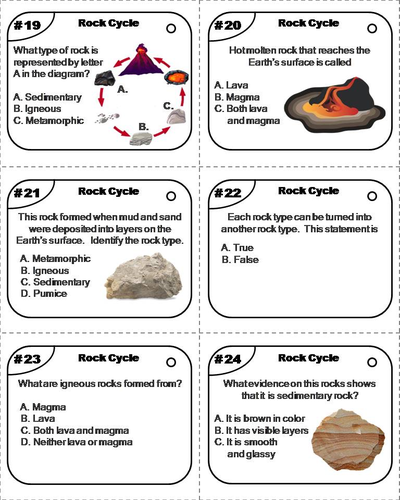 #19 Rock Cycle

What type of rock is represented by letter A in the diagram?

A. Sedimentary
B. Igneous
C. Metamorphic

A.
B.
C.

#20 Rock Cycle

Hot molten rock that reaches the Earth's surface is called

A. Lava
B. Magma
C. Both lava and magma

#21 Rock Cycle

This rock formed when mud and sand were deposited into layers on the Earth's surface. Identify the rock type.

A. Metamorphic
B. Igneous
C. Sedimentary
D. Pumice

#22 Rock Cycle

Each rock type can be turned into another rock type. This statement is

A. True
B. False

#23 Rock Cycle

What are igneous rocks formed from?

A. Magma
B. Lava
C. Both lava and magma
D. Neither lava or magma

#24 Rock Cycle

What evidence on this rocks shows that it is sedimentary rock?

A. It is brown in color
B. It has visible layers
C. It is smooth and glassy